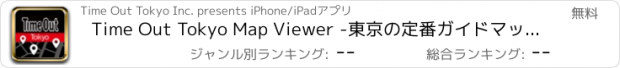 Time Out Tokyo

Time Out Tokyo Inc. presents iPhone/iPadアプリ

無料

Time Out Tokyo Map Viewer -東京の定番ガイドマッ...

ジャンル別ランキング: --

総合ランキング: --